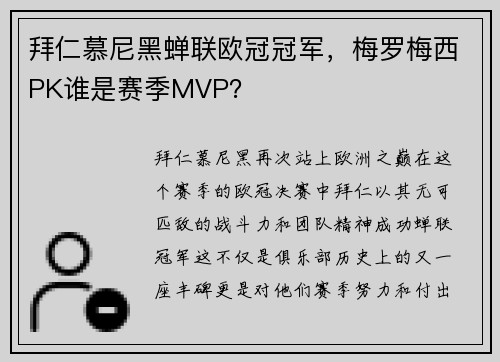 拜仁慕尼黑蝉联欧冠冠军，梅罗梅西PK谁是赛季MVP?

拜仁慕尼黑再次站上欧洲之巅在这个赛季的欧冠决赛中拜仁以其无可匹敌的战斗力和团队精神成功蝉联冠军这不仅是俱乐部历史上的又一座丰碑更是对他们赛季努力和付出